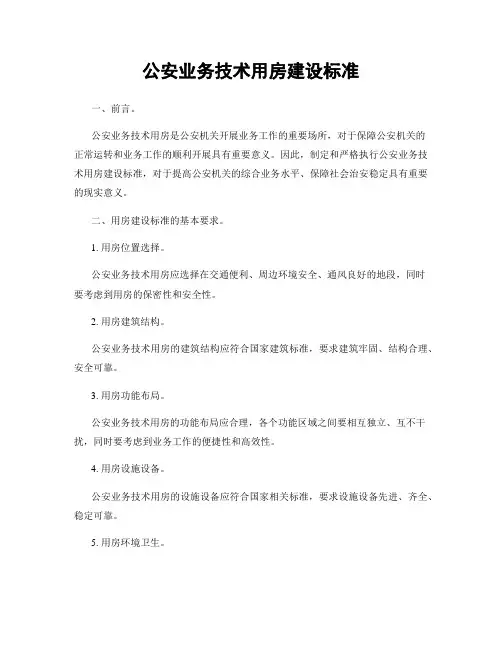 公安业务技术用房建设标准

一、前言。

公安业务技术用房是公安机关开展业务工作的重要场所，对于保障公安机关的正常运转和业务工作的顺利开展具有重要意义。因此，制定和严格执行公安业务技术用房建设标准，对于提高公安机关的综合业务水平、保障社会治安稳定具有重要的现实意义。

二、用房建设标准的基本要求。

1. 用房位置选择。

公安业务技术用房应选择在交通便利、周边环境安全、通风良好的地段，同时要考虑到用房的保密性和安全性。

2. 用房建筑结构。

公安业务技术用房的建筑结构应符合国家建筑标准，要求建筑牢固、结构合理、安全可靠。

3. 用房功能布局。

公安业务技术用房的功能布局应合理，各个功能区域之间要相互独立、互不干扰，同时要考虑到业务工作的便捷性和高效性。

4. 用房设施设备。

公安业务技术用房的设施设备应符合国家相关标准，要求设施设备先进、齐全、稳定可靠。

5. 用房环境卫生。